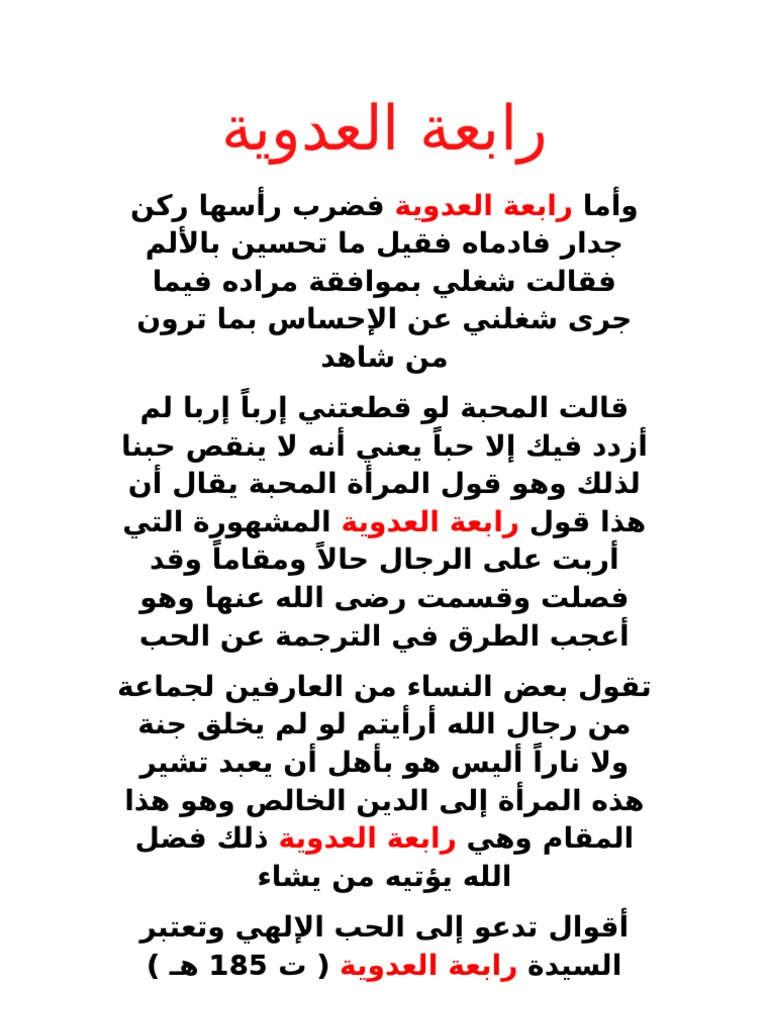 رابعة العدوية

وأما رابعة العدوية فضرب رأسها ركن جدار فادماه فقيل ما تحسين بالألم فقالت شغلي بموافقة مراده فيما جرى شغلني عن الإحساس بما ترون من شاهد

قالت المحبة لو قطعتني إرباً إربا لم أزدد فيك إلا حباً يعني أنه لا ينقص حبنا لذلك وهو قول المرأة المحبة يقال أن هذا قول رابعة العدوية المشهورة التي أربت على الرجال حالاً ومقاماً وقد فصلت وقسمت رضى الله عنها وهو أعجب الطرق في الترجمة عن الحب

تقول بعض النساء من العارفين لجماعة من رجال الله أرأيتم لو لم يخلق جنة ولا ناراً أليس هو بأهل أن يعبد تشير هذه المرأة إلى الدين الخالص وهو هذا المقام وهي رابعة العدوية ذلك فضل الله يؤتيه من يشاء

أقوال تدعو إلى الحب الإلهي وتعتبر السيدة رابعة العدوية ( ت 185 هـ )